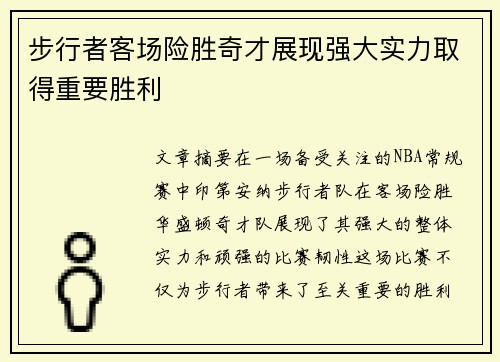 步行者客场险胜奇才展现强大实力取得重要胜利

文章摘要在一场备受关注的NBA常规赛中印第安纳步行者队在客场险胜华盛顿奇才队展现了其强大的整体实力和顽强的比赛韧性这场比赛不仅为步行者带来了至关重要的胜利